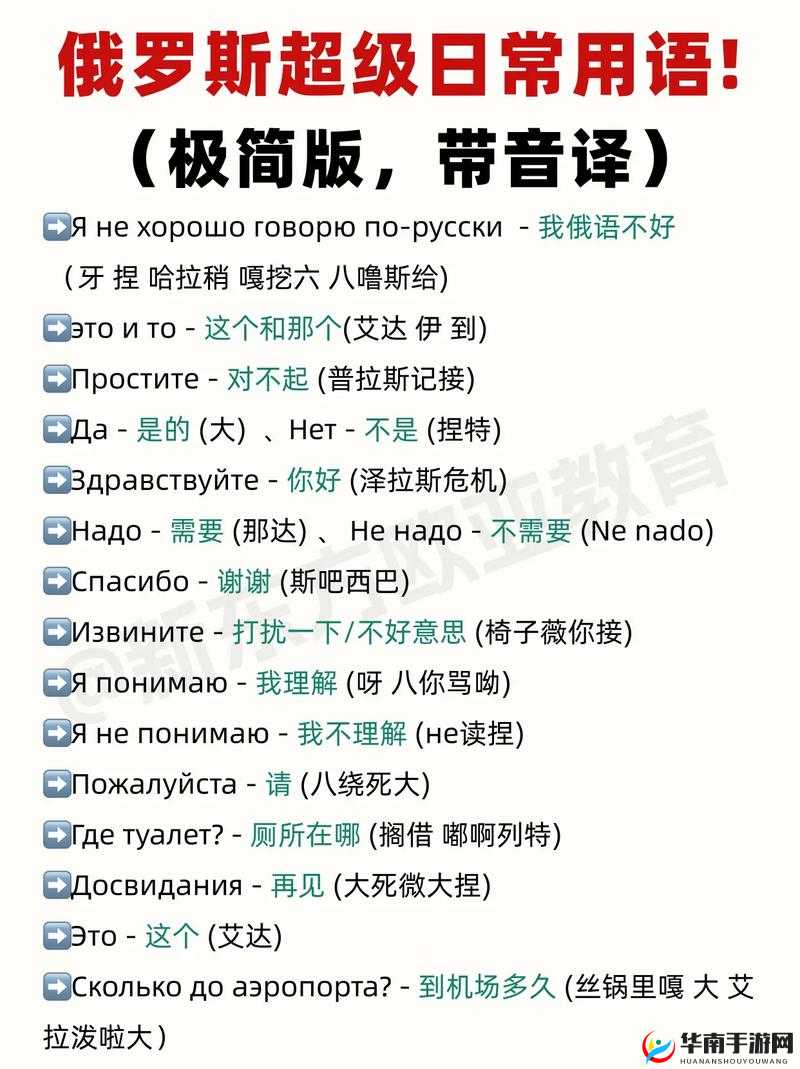 俄罗斯超级日常用语!
（极简版，带音译）

➡️Я не хорошо говорю по-русски - 我俄语不好 （牙 捏 哈拉稍 嘎挖六 八噜斯给)

➡️это и то - 这个和那个(艾达 伊 到)

➡️Простите - 对不起 (普拉斯记接)

➡️Да - 是的 (大) 、Нет - 不是 (捏特)

➡️Здравствуйте - 你好 (泽拉斯危机)

➡️Надо - 需要 (那达) 、 Не надо - 不需要 (Ne nado)

➡️Спасибо - 谢谢 (斯吧西巴)

➡️Извините - 打扰一下/不好意思 (椅子薇你接)

➡️Я понимаю - 我理解 (呀 八你骂呦)

➡️Я не понимаю - 我不理解 (не读捏)

➡️Пожалуйста - 请 (八绕死大)

➡️Где туалет? - 厕所在哪 (搁借 嘟啊列特)

➡️Досвидания - 再见 (大死微大捏)

➡️Это - 这个 (艾达)

➡️Сколько до аэропорта? - 到机场多久 (丝锅里嘎 大 艾拉泼啦大）

@新东方欧亚教育

华南手游网
HUANANSHOUYOUWANG